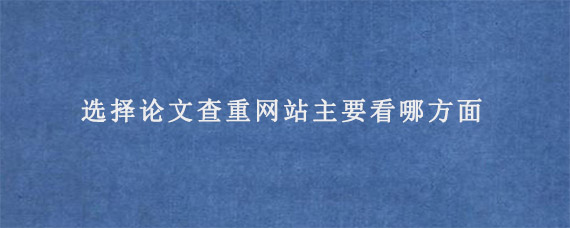 选择论文查重网站主要看哪方面